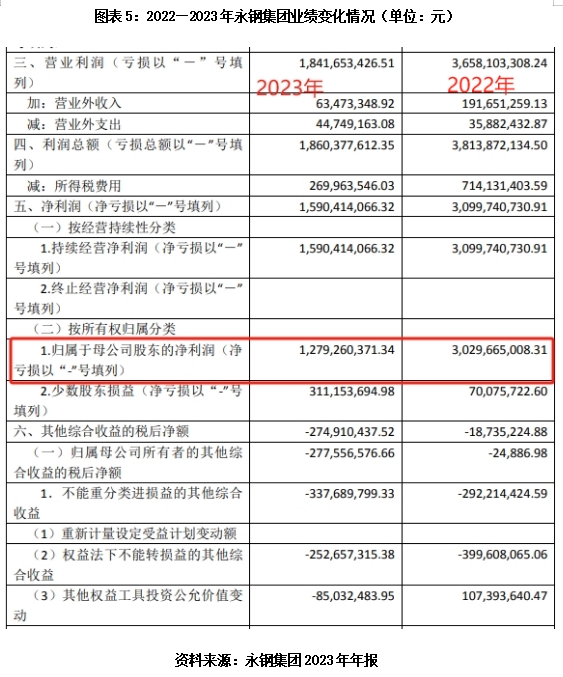 图表 5：2022—2023 年永钢集团业绩变化情况（单位：元）

|  | 2023年 | 2022年 |
|---|---|---|
| 三、营业利润（亏损以“－”号填列） | 1,841,653,426.51 | 3,658,103,308.24 |
| 加：营业外收入 | 63,473,348.92 | 191,651,259.13 |
| 减：营业外支出 | 44,749,163.08 | 35,882,432.87 |
| 四、利润总额（亏损总额以“－”号填列） | 1,860,377,612.35 | 3,813,872,134.50 |
| 减：所得税费用 | 269,963,546.03 | 714,131,403.59 |
| 五、净利润（净亏损以“－”号填列） | 1,590,414,066.32 | 3,099,740,730.91 |
| （一）按经营持续性分类 |  |  |
| 1.持续经营净利润（净亏损以“－”号填列） | 1,590,414,066.32 | 3,099,740,730.91 |
| 2.终止经营净利润（净亏损以“－”号填列） |  |  |
| （二）按所有权归属分类 |  |  |
| 1.归属于母公司股东的净利润（净亏损以“-”号填列） | 1,279,260,371.34 | 3,029,665,008.31 |
| 2.少数股东损益（净亏损以“-”号填列） | 311,153,694.98 | 70,075,722.60 |
| 六、其他综合收益的税后净额 | -274,910,437.52 | -18,735,224.88 |
| （一）归属母公司所有者的其他综合收益的税后净额 | -277,556,576.66 | -24,886.98 |
| 1．不能重分类进损益的其他综合收益 | -337,689,799.33 | -292,214,424.59 |
| （1）重新计量设定受益计划变动额 |  |  |
| （2）权益法下不能转损益的其他综合收益 | -252,657,315.38 | -399,608,065.06 |
| （3）其他权益工具投资公允价值变动 | -85,032,483.95 | 107,393,640.47 |

资料来源：永钢集团 2023 年年报